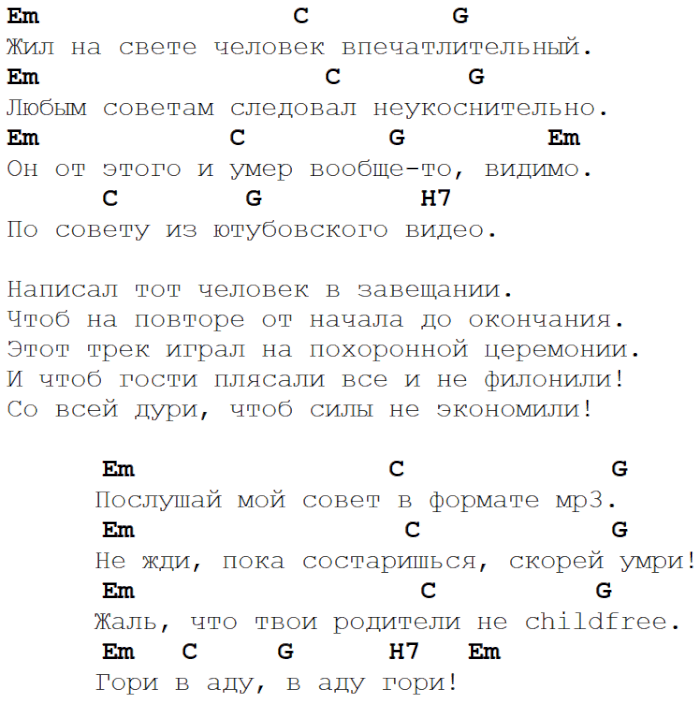 Em C G
Жил на свете человек впечатлительный.
Em C G
Любым советам следовал неукоснительно.
Em C G Em
Он от этого и умер вообще-то, видимо.
C G H7
По совету из ютубовского видео.

Написал тот человек в завещании.
Чтоб на повторе от начала до окончания.
Этот трек играл на похоронной церемонии.
И чтоб гости плясали все и не филонили!
Со всей дури, чтоб силы не экономили!

Em C G
Послушай мой совет в формате mp3.
Em C G
Не жди, пока состаришься, скорей умри!
Em C G
Жаль, что твои родители не childfree.
Em C G H7 Em
Гори в аду, в аду гори!